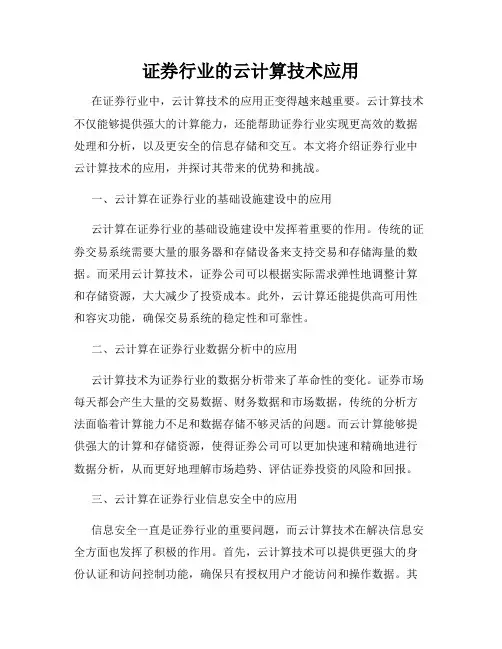 证券行业的云计算技术应用

在证券行业中，云计算技术的应用正变得越来越重要。云计算技术不仅能够提供强大的计算能力，还能帮助证券行业实现更高效的数据处理和分析，以及更安全的信息存储和交互。本文将介绍证券行业中云计算技术的应用，并探讨其带来的优势和挑战。

一、云计算在证券行业的基础设施建设中的应用

云计算在证券行业的基础设施建设中发挥着重要的作用。传统的证券交易系统需要大量的服务器和存储设备来支持交易和存储海量的数据。而采用云计算技术，证券公司可以根据实际需求弹性地调整计算和存储资源，大大减少了投资成本。此外，云计算还能提供高可用性和容灾功能，确保交易系统的稳定性和可靠性。

二、云计算在证券行业数据分析中的应用

云计算技术为证券行业的数据分析带来了革命性的变化。证券市场每天都会产生大量的交易数据、财务数据和市场数据，传统的分析方法面临着计算能力不足和数据存储不够灵活的问题。而云计算能够提供强大的计算和存储资源，使得证券公司可以更加快速和精确地进行数据分析，从而更好地理解市场趋势、评估证券投资的风险和回报。

三、云计算在证券行业信息安全中的应用

信息安全一直是证券行业的重要问题，而云计算技术在解决信息安全方面也发挥了积极的作用。首先，云计算技术可以提供更强大的身份认证和访问控制功能，确保只有授权用户才能访问和操作数据。其